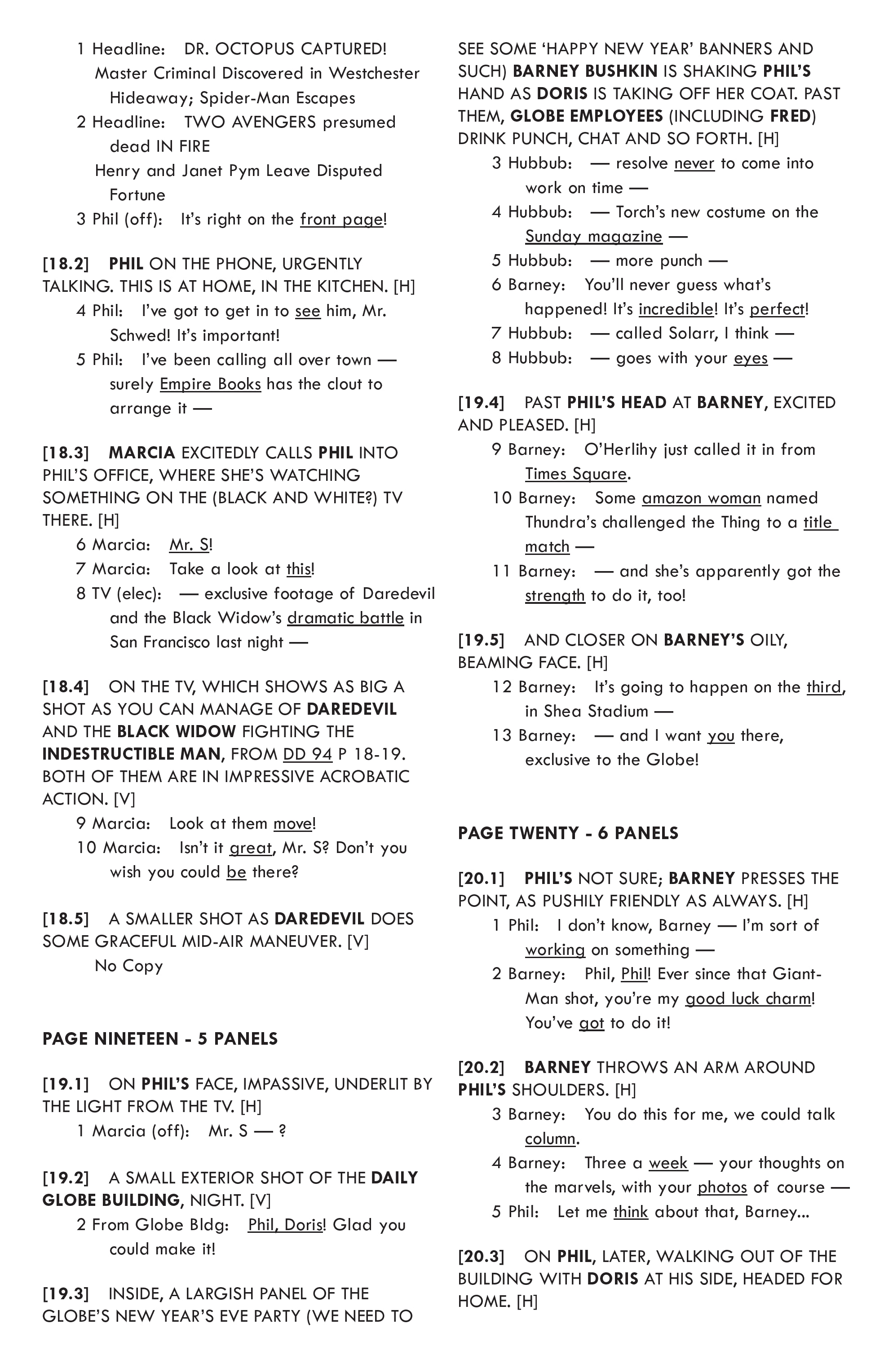 1 Headline: DR. OCTOPUS CAPTURED!
Master Criminal Discovered in Westchester Hideaway; Spider-Man Escapes
2 Headline: TWO AVENGERS presumed dead IN FIRE
Henry and Janet Pym Leave Disputed Fortune
3 Phil (off): It's right on the front page!

[18.2] PHIL ON THE PHONE, URGENTLY TALKING. THIS IS AT HOME, IN THE KITCHEN. [H]
4 Phil: I've got to get in to see him, Mr. Schwed! It's important!
5 Phil: I've been calling all over town — surely Empire Books has the clout to arrange it —

[18.3] MARCIA EXCITEDLY CALLS PHIL INTO PHIL'S OFFICE, WHERE SHE'S WATCHING SOMETHING ON THE (BLACK AND WHITE?) TV THERE. [H]
6 Marcia: Mr. S!
7 Marcia: Take a look at this!
8 TV (elec): — exclusive footage of Daredevil and the Black Widow's dramatic battle in San Francisco last night —

[18.4] ON THE TV, WHICH SHOWS AS BIG A SHOT AS YOU CAN MANAGE OF DAREDEVIL AND THE BLACK WIDOW FIGHTING THE INDESTRUCTIBLE MAN, FROM DD 94 P 18-19. BOTH OF THEM ARE IN IMPRESSIVE ACROBATIC ACTION. [V]
9 Marcia: Look at them move!
10 Marcia: Isn't it great, Mr. S? Don't you wish you could be there?

[18.5] A SMALLER SHOT AS DAREDEVIL DOES SOME GRACEFUL MID-AIR MANEUVER. [V]
No Copy

PAGE NINETEEN - 5 PANELS

[19.1] ON PHIL'S FACE, IMPASSIVE, UNDERLIT BY THE LIGHT FROM THE TV. [H]
1 Marcia (off): Mr. S — ?

[19.2] A SMALL EXTERIOR SHOT OF THE DAILY GLOBE BUILDING, NIGHT. [V]
2 From Globe Bldg: Phil, Doris! Glad you could make it!

[19.3] INSIDE, A LARGISH PANEL OF THE GLOBE'S NEW YEAR'S EVE PARTY (WE NEED TO SEE SOME 'HAPPY NEW YEAR' BANNERS AND SUCH) BARNEY BUSHKIN IS SHAKING PHIL'S HAND AS DORIS IS TAKING OFF HER COAT. PAST THEM, GLOBE EMPLOYEES (INCLUDING FRED) DRINK PUNCH, CHAT AND SO FORTH. [H]
3 Hubbub: — resolve never to come into work on time —
4 Hubbub: — Torch's new costume on the Sunday magazine —
5 Hubbub: — more punch —
6 Barney: You'll never guess what's happened! It's incredible! It's perfect!
7 Hubbub: — called Solarr, I think —
8 Hubbub: — goes with your eyes —

[19.4] PAST PHIL'S HEAD AT BARNEY, EXCITED AND PLEASED. [H]
9 Barney: O'Herlihy just called it in from Times Square.
10 Barney: Some amazon woman named Thundra's challenged the Thing to a title match —
11 Barney: — and she's apparently got the strength to do it, too!

[19.5] AND CLOSER ON BARNEY'S OILY, BEAMING FACE. [H]
12 Barney: It's going to happen on the third, in Shea Stadium —
13 Barney: — and I want you there, exclusive to the Globe!

PAGE TWENTY - 6 PANELS

[20.1] PHIL'S NOT SURE; BARNEY PRESSES THE POINT, AS PUSHILY FRIENDLY AS ALWAYS. [H]
1 Phil: I don't know, Barney — I'm sort of working on something —
2 Barney: Phil, Phil! Ever since that Giant-Man shot, you're my good luck charm! You've got to do it!

[20.2] BARNEY THROWS AN ARM AROUND PHIL'S SHOULDERS. [H]
3 Barney: You do this for me, we could talk column.
4 Barney: Three a week — your thoughts on the marvels, with your photos of course —
5 Phil: Let me think about that, Barney...

[20.3] ON PHIL, LATER, WALKING OUT OF THE BUILDING WITH DORIS AT HIS SIDE, HEADED FOR HOME. [H]